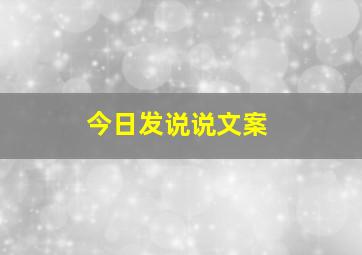 今日发说说文案